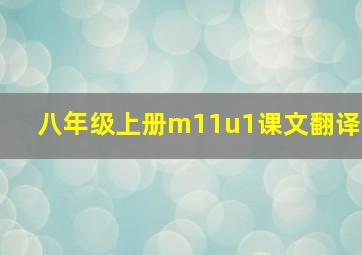 八年级上册m11u1课文翻译